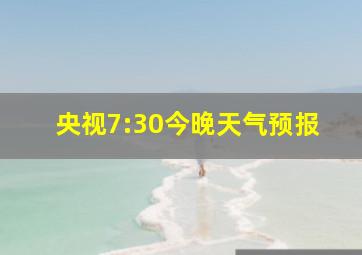 央视7:30今晚天气预报